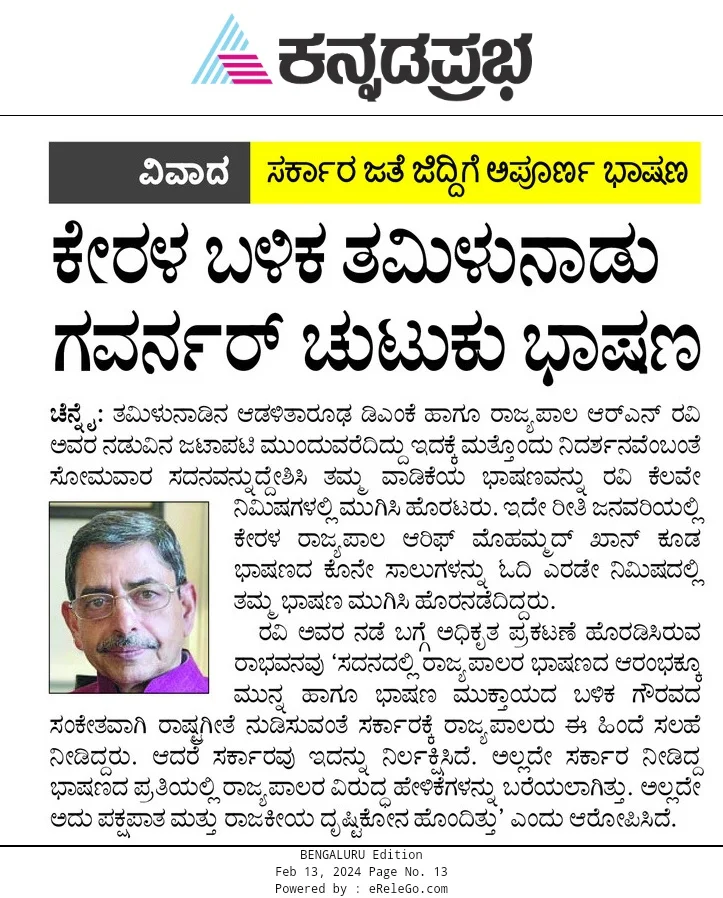 ಕನ್ನಡಪ್ರಭ

ವಿವಾದ ಸರ್ಕಾರ ಜತೆ ಜಿದ್ದಿಗೆ ಅಪೂರ್ಣ ಭಾಷಣ

ಕೇರಳ ಬಳಿಕ ತಮಿಳುನಾಡು ಗವರ್ನರ್ ಚುಟುಕು ಭಾಷಣ

ಚೆನ್ನೈ: ತಮಿಳುನಾಡಿನ ಆಡಳಿತಾರೂಢ ಡಿಎಂಕೆ ಹಾಗೂ ರಾಜ್ಯಪಾಲ ಆರ್‌ಎನ್ ರವಿ ಅವರ ನಡುವಿನ ಜಟಾಪಟಿ ಮುಂದುವರೆದಿದ್ದು ಇದಕ್ಕೆ ಮತ್ತೊಂದು ನಿದರ್ಶನವೆಂಬಂತೆ ಸೋಮವಾರ ಸದನವನ್ನುದ್ದೇಶಿಸಿ ತಮ್ಮ ವಾಡಿಕೆಯ ಭಾಷಣವನ್ನು ರವಿ ಕೆಲವೇ ನಿಮಿಷಗಳಲ್ಲಿ ಮುಗಿಸಿ ಹೊರಟರು. ಇದೇ ರೀತಿ ಜನವರಿಯಲ್ಲಿ ಕೇರಳ ರಾಜ್ಯಪಾಲ ಆರಿಫ್ ಮೊಹಮ್ಮದ್ ಖಾನ್ ಕೂಡ ಭಾಷಣದ ಕೊನೇ ಸಾಲುಗಳನ್ನು ಓದಿ ಎರಡೇ ನಿಮಿಷದಲ್ಲಿ ತಮ್ಮ ಭಾಷಣ ಮುಗಿಸಿ ಹೊರನಡೆದಿದ್ದರು.

ರವಿ ಅವರ ನಡೆ ಬಗ್ಗೆ ಅಧಿಕೃತ ಪ್ರಕಟಣೆ ಹೊರಡಿಸಿರುವ ರಾಭವನವು 'ಸದನದಲ್ಲಿ ರಾಜ್ಯಪಾಲರ ಭಾಷಣದ ಆರಂಭಕ್ಕೂ ಮುನ್ನ ಹಾಗೂ ಭಾಷಣ ಮುಕ್ತಾಯದ ಬಳಿಕ ಗೌರವದ ಸಂಕೇತವಾಗಿ ರಾಷ್ಟ್ರಗೀತೆ ನುಡಿಸುವಂತೆ ಸರ್ಕಾರಕ್ಕೆ ರಾಜ್ಯಪಾಲರು ಈ ಹಿಂದೆ ಸಲಹೆ ನೀಡಿದ್ದರು. ಆದರೆ ಸರ್ಕಾರವು ಇದನ್ನು ನಿರ್ಲಕ್ಷಿಸಿದೆ. ಅಲ್ಲದೇ ಸರ್ಕಾರ ನೀಡಿದ್ದ ಭಾಷಣದ ಪ್ರತಿಯಲ್ಲಿ ರಾಜ್ಯಪಾಲರ ವಿರುದ್ಧ ಹೇಳಿಕೆಗಳನ್ನು ಬರೆಯಲಾಗಿತ್ತು. ಅಲ್ಲದೇ ಅದು ಪಕ್ಷಪಾತ ಮತ್ತು ರಾಜಕೀಯ ದೃಷ್ಟಿಕೋನ ಹೊಂದಿತ್ತು' ಎಂದು ಆರೋಪಿಸಿದೆ.

BENGALURU Edition
Feb 13, 2024 Page No. 13
Powered by : eReleGo.com